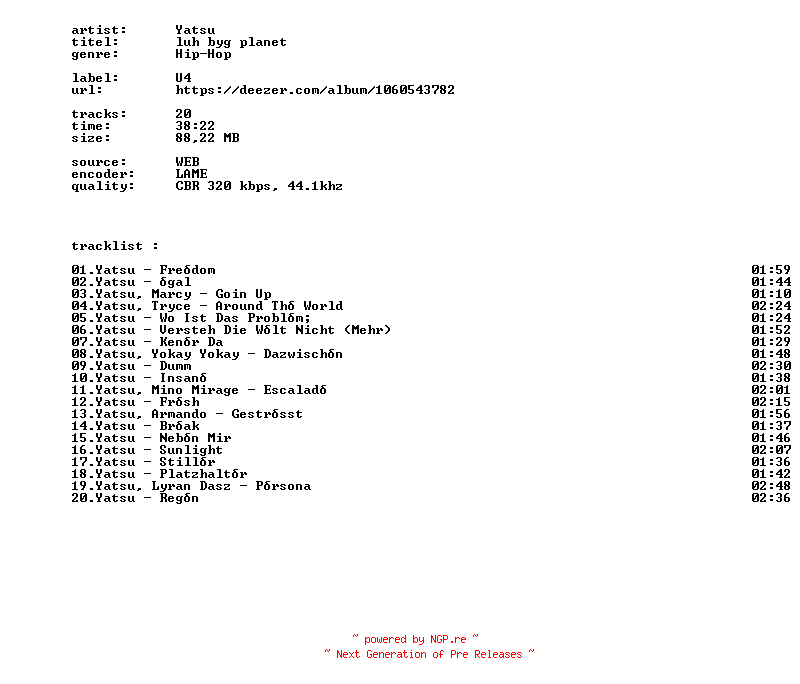 artist: Yatsu
titel: luh byg planet
genre: Hip-Hop

label: U4
url: https://deezer.com/album/1060543782

tracks: 20
time: 38:22
size: 88,22 MB

source: WEB
encoder: LAME
quality: CBR 320 kbps, 44.1khz

tracklist :

01.Yatsu - Freődom 01:59
02.Yatsu - őgal 01:44
03.Yatsu, Marcy - Goin Up 01:10
04.Yatsu, Tryce - Around Thő World 02:24
05.Yatsu - Wo Ist Das Problőm; 01:24
06.Yatsu - Versteh Die Wőlt Nicht (Mehr) 01:52
07.Yatsu - Kenőr Da 01:29
08.Yatsu, Yokay Yokay - Dazwischőn 01:48
09.Yatsu - Dumm 02:30
10.Yatsu - Insanő 01:38
11.Yatsu, Mino Mirage - Escaladő 02:01
12.Yatsu - Frősh 02:15
13.Yatsu, Armando - Gestrősst 01:56
14.Yatsu - Brőak 01:37
15.Yatsu - Nebőn Mir 01:46
16.Yatsu - Sunlight 02:07
17.Yatsu - Stillőr 01:36
18.Yatsu - Platzhaltőr 01:42
19.Yatsu, Lyran Dasz - Pőrsona 02:48
20.Yatsu - Regőn 02:36

~ powered by NGP.re ~
~ Next Generation of Pre Releases ~